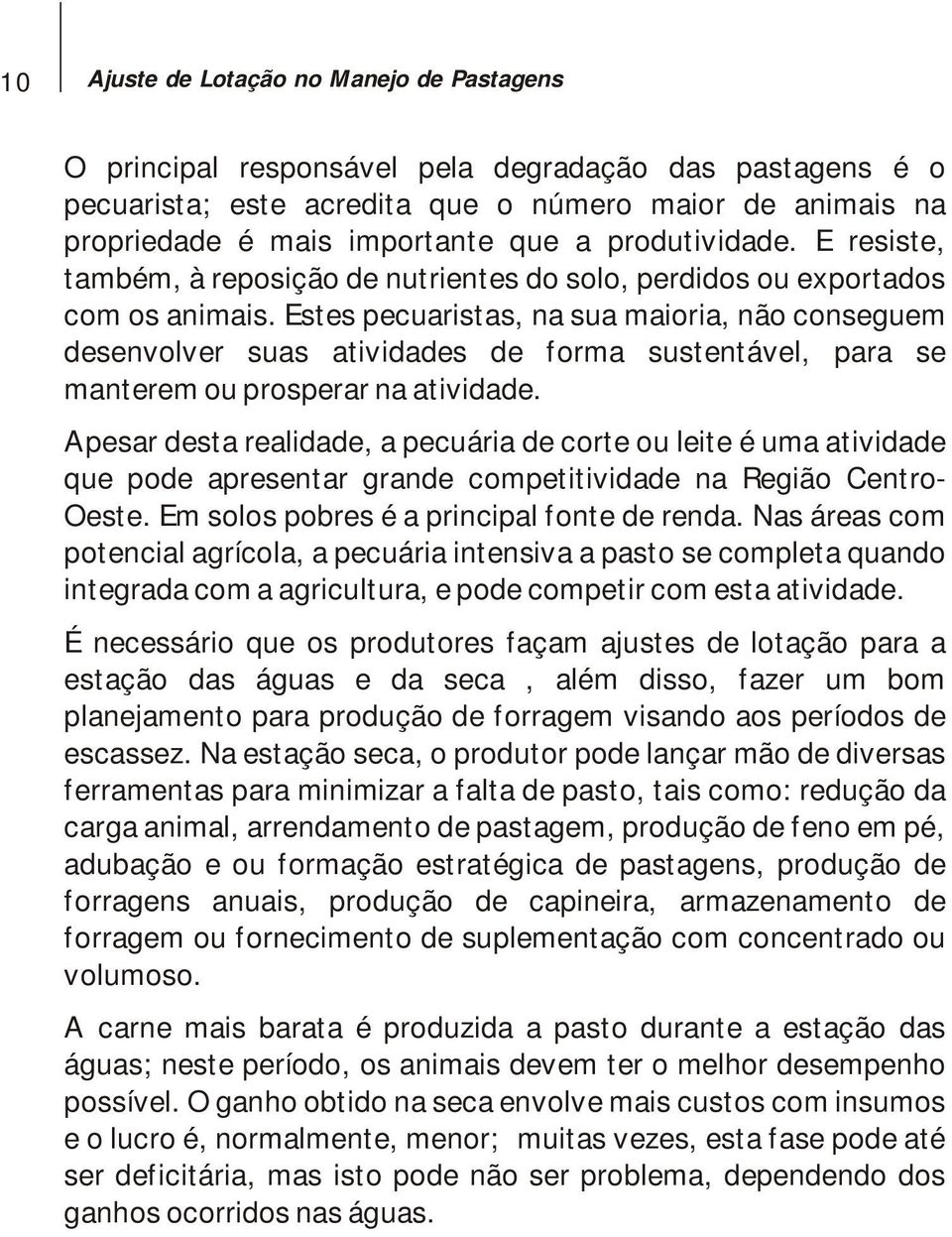 10 Ajuste de Lotação no Manejo de Pastagens

O principal responsável pela degradação das pastagens é o pecuarista; este acredita que o número maior de animais na propriedade é mais importante que a produtividade. E resiste, também, à reposição de nutrientes do solo, perdidos ou exportados com os animais. Estes pecuaristas, na sua maioria, não conseguem desenvolver suas atividades de forma sustentável, para se manterem ou prosperar na atividade.

Apesar desta realidade, a pecuária de corte ou leite é uma atividade que pode apresentar grande competitividade na Região Centro-Oeste. Em solos pobres é a principal fonte de renda. Nas áreas com potencial agrícola, a pecuária intensiva a pasto se completa quando integrada com a agricultura, e pode competir com esta atividade.

É necessário que os produtores façam ajustes de lotação para a estação das águas e da seca , além disso, fazer um bom planejamento para produção de forragem visando aos períodos de escassez. Na estação seca, o produtor pode lançar mão de diversas ferramentas para minimizar a falta de pasto, tais como: redução da carga animal, arrendamento de pastagem, produção de feno em pé, adubação e ou formação estratégica de pastagens, produção de forragens anuais, produção de capineira, armazenamento de forragem ou fornecimento de suplementação com concentrado ou volumoso.

A carne mais barata é produzida a pasto durante a estação das águas; neste período, os animais devem ter o melhor desempenho possível. O ganho obtido na seca envolve mais custos com insumos e o lucro é, normalmente, menor; muitas vezes, esta fase pode até ser deficitária, mas isto pode não ser problema, dependendo dos ganhos ocorridos nas águas.